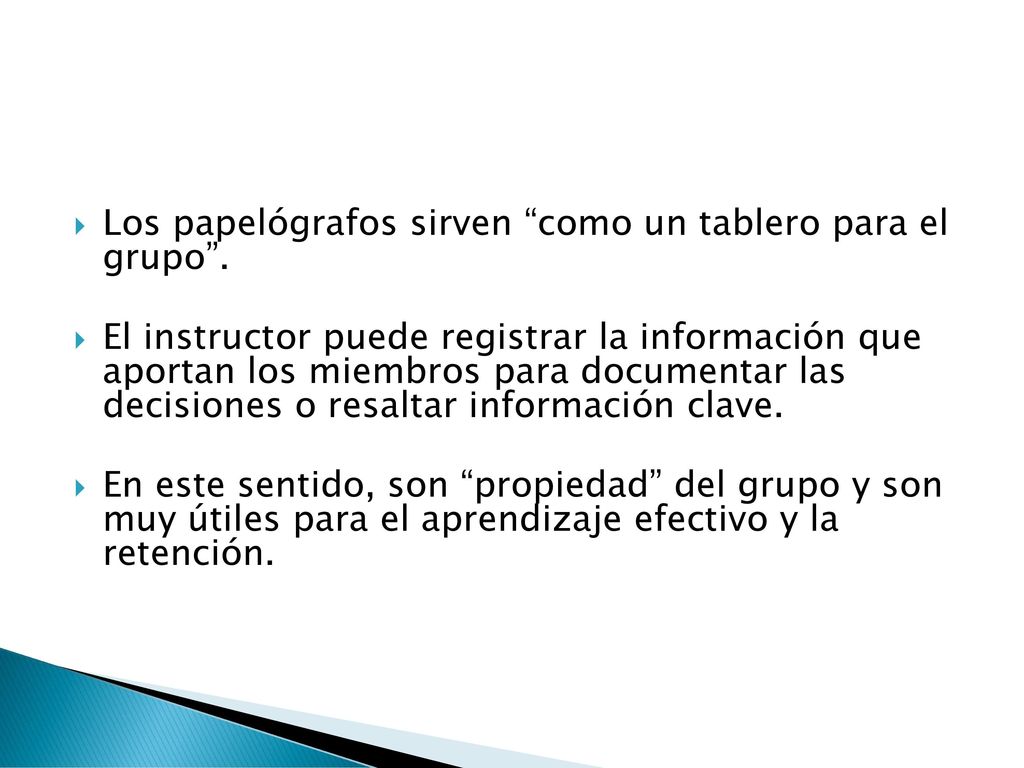 Los papelógrafos sirven “como un tablero para el grupo”.

El instructor puede registrar la información que aportan los miembros para documentar las decisiones o resaltar información clave.

En este sentido, son “propiedad” del grupo y son muy útiles para el aprendizaje efectivo y la retención.